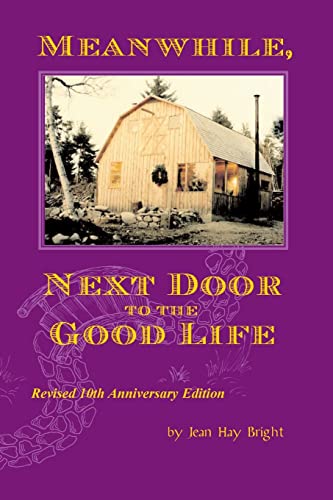 MEANWHILE,

NEXT DOOR
TO THE
GOOD LIFE

Revised 10th Anniversary Edition

by Jean Hay Bright